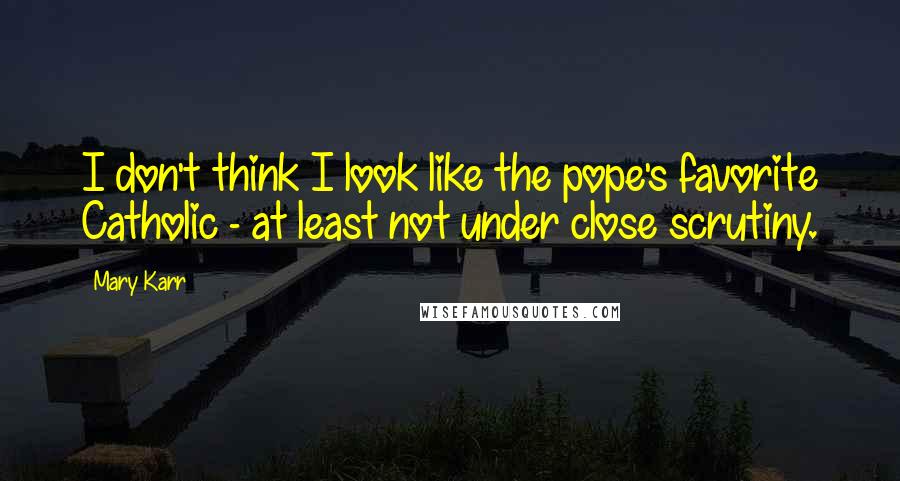 I don't think I look like the pope's favorite Catholic - at least not under close scrutiny.

Mary Karr

WISEFAMOUSQUOTES.COM